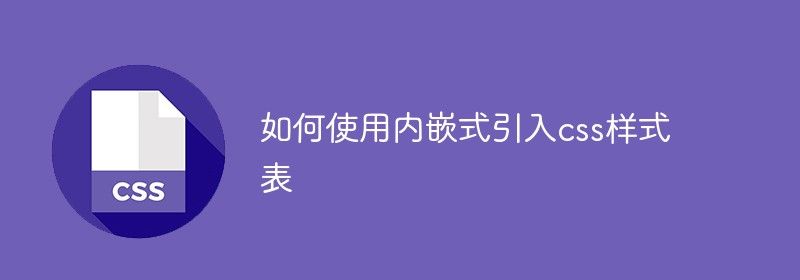 CSS

如何使用内嵌式引入css样式表